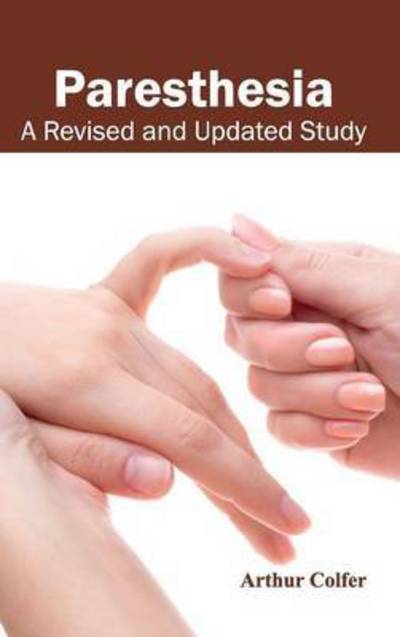 Paresthesia
A Revised and Updated Study

Arthur Colfer